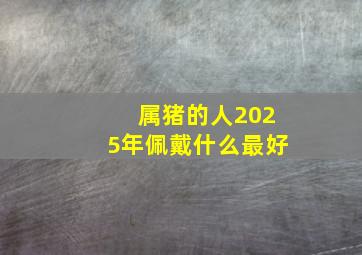 属猪的人2025年佩戴什么最好